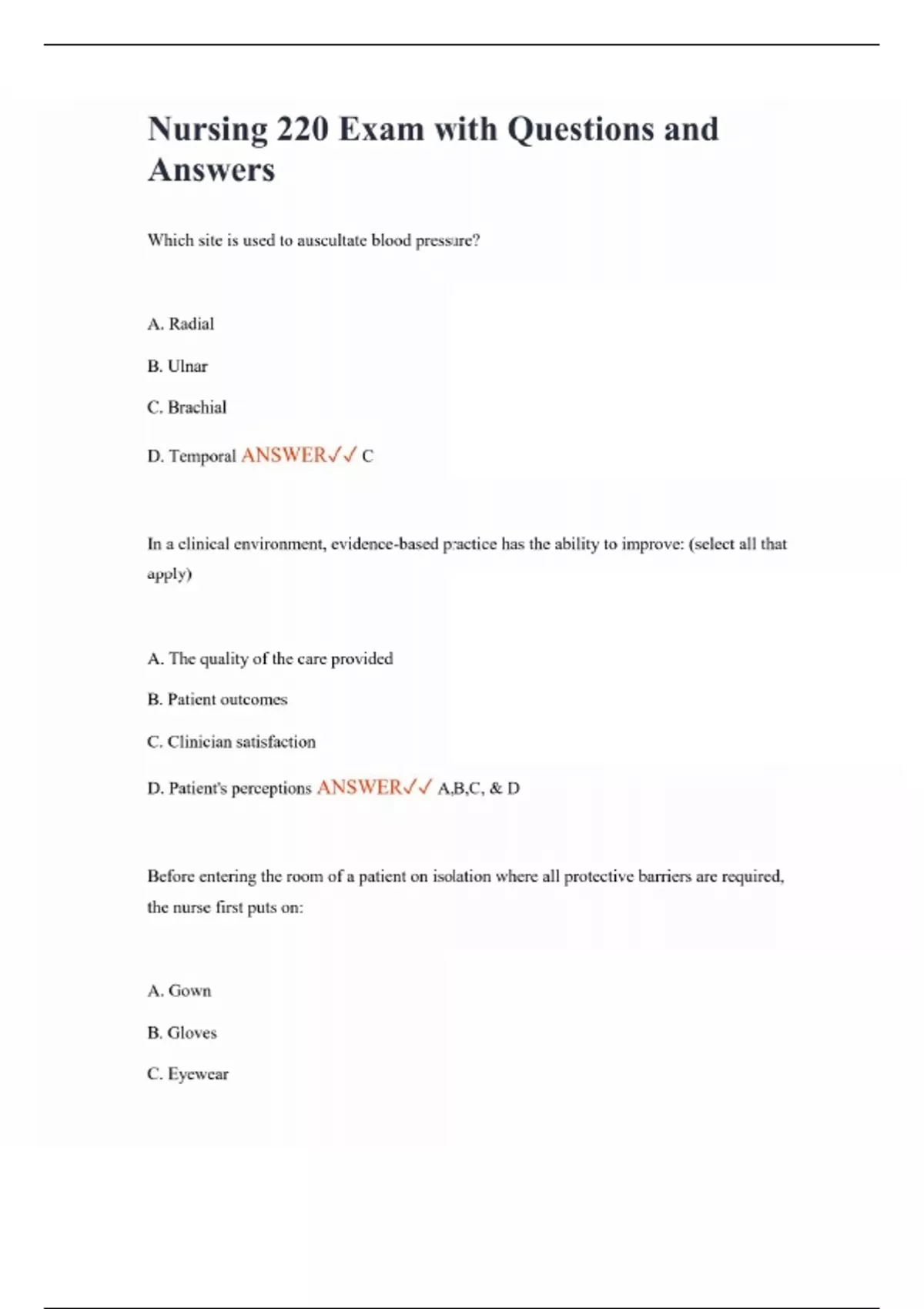 Nursing 220 Exam with Questions and Answers

Which site is used to auscultate blood pressure?

A. Radial

B. Ulnar

C. Brachial

D. Temporal ANSWER✓✓ C

In a clinical environment, evidence-based practice has the ability to improve: (select all that apply)

A. The quality of the care provided

B. Patient outcomes

C. Clinician satisfaction

D. Patient's perceptions ANSWER✓✓ A,B,C, & D

Before entering the room of a patient on isolation where all protective barriers are required, the nurse first puts on:

A. Gown

B. Gloves

C. Eyewear